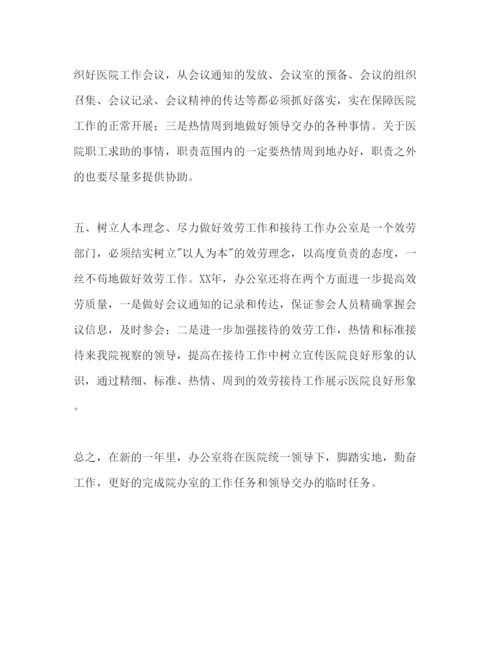 织好医院工作会议，从会议通知的发放、会议室的预备、会议的组织召集、会议记录、会议精神的传达等都必须抓好落实，实在保障医院工作的正常开展；三是热情周到地做好领导交办的各种事情。关于医院职工求助的事情，职责范围内的一定要热情周到地办好，职责之外的也要尽量多提供协助。

五、树立人本理念、尽力做好效劳工作和接待工作办公室是一个效劳部门，必须结实树立"以人为本"的效劳理念，以高度负责的态度，一丝不苟地做好效劳工作。XX年，办公室还将在两个方面进一步提高效劳质量，一是做好会议通知的记录和传达，保证参会人员精确掌握会议信息，及时参会；二是进一步加强接待的效劳工作，热情和标准接待来我院视察的领导，提高在接待工作中树立宣传医院良好形象的认识，通过精细、标准、热情、周到的效劳接待工作展示医院良好形象。

总之，在新的一年里，办公室将在医院统一领导下，脚踏实地，勤奋工作，更好的完成院办室的工作任务和领导交办的临时任务。